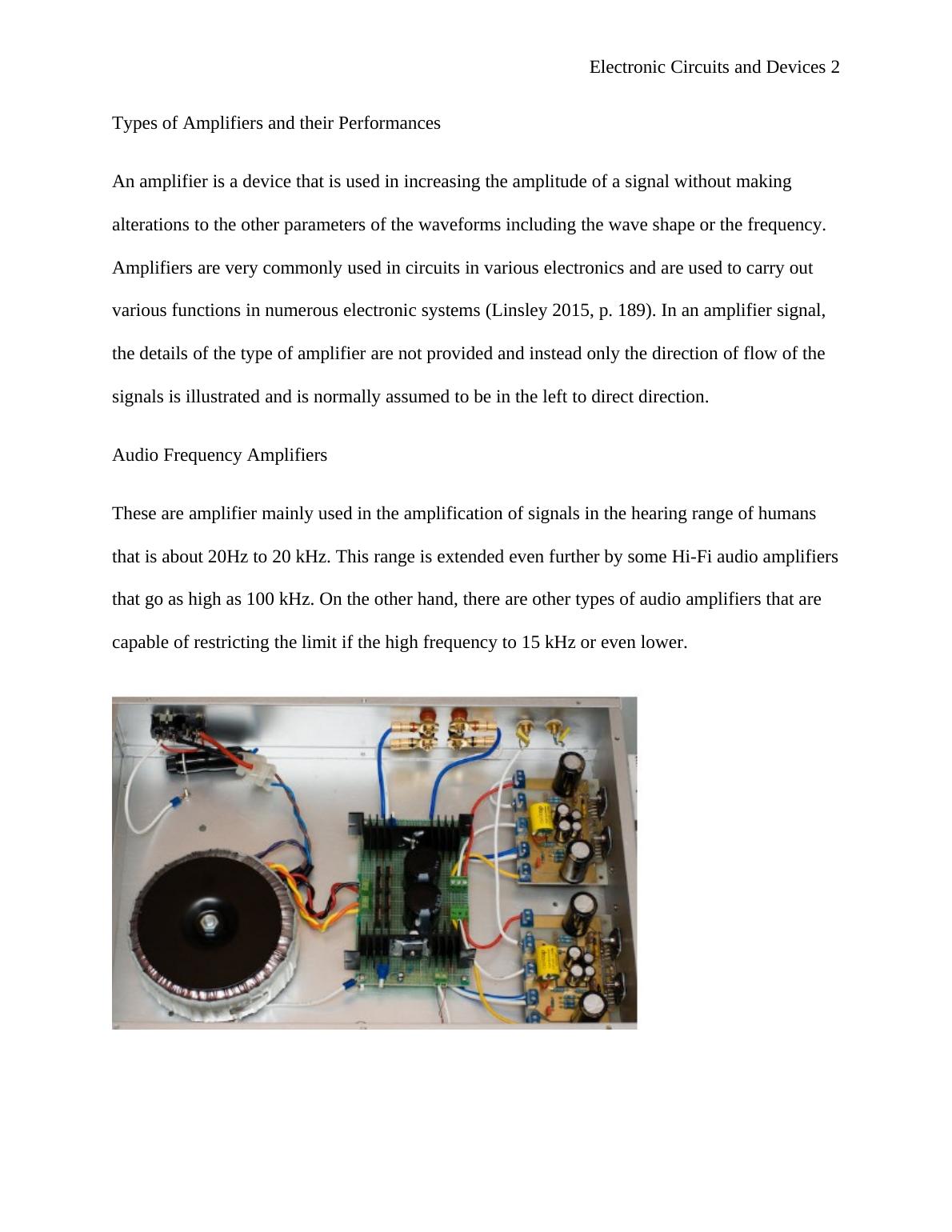 Electronic Circuits and Devices 2

Types of Amplifiers and their Performances

An amplifier is a device that is used in increasing the amplitude of a signal without making alterations to the other parameters of the waveforms including the wave shape or the frequency. Amplifiers are very commonly used in circuits in various electronics and are used to carry out various functions in numerous electronic systems (Linsley 2015, p. 189). In an amplifier signal, the details of the type of amplifier are not provided and instead only the direction of flow of the signals is illustrated and is normally assumed to be in the left to direct direction.

Audio Frequency Amplifiers

These are amplifier mainly used in the amplification of signals in the hearing range of humans that is about 20Hz to 20 kHz. This range is extended even further by some Hi-Fi audio amplifiers that go as high as 100 kHz. On the other hand, there are other types of audio amplifiers that are capable of restricting the limit if the high frequency to 15 kHz or even lower.